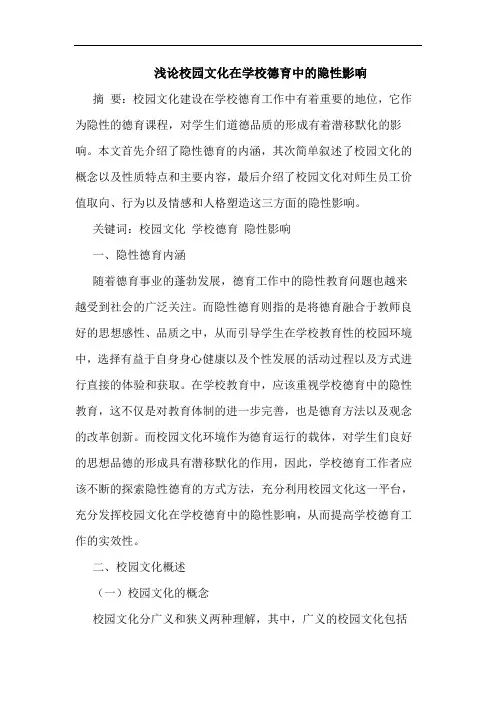 浅论校园文化在学校德育中的隐性影响

摘 要：校园文化建设在学校德育工作中有着重要的地位，它作为隐性的德育课程，对学生们道德品质的形成有着潜移默化的影响。本文首先介绍了隐性德育的内涵，其次简单叙述了校园文化的概念以及性质特点和主要内容，最后介绍了校园文化对师生员工价值取向、行为以及情感和人格塑造这三方面的隐性影响。

关键词：校园文化 学校德育 隐性影响

一、隐性德育内涵

随着德育事业的蓬勃发展，德育工作中的隐性教育问题也越来越受到社会的广泛关注。而隐性德育则指的是将德育融合于教师良好的思想感性、品质之中，从而引导学生在学校教育性的校园环境中，选择有益于自身身心健康以及个性发展的活动过程以及方式进行直接的体验和获取。在学校教育中，应该重视学校德育中的隐性教育，这不仅是对教育体制的进一步完善，也是德育方法以及观念的改革创新。而校园文化环境作为德育运行的载体，对学生们良好的思想品德的形成具有潜移默化的作用，因此，学校德育工作者应该不断的探索隐性德育的方式方法，充分利用校园文化这一平台，充分发挥校园文化在学校德育中的隐性影响，从而提高学校德育工作的实效性。

二、校园文化概述

（一）校园文化的概念

校园文化分广义和狭义两种理解，其中，广义的校园文化包括